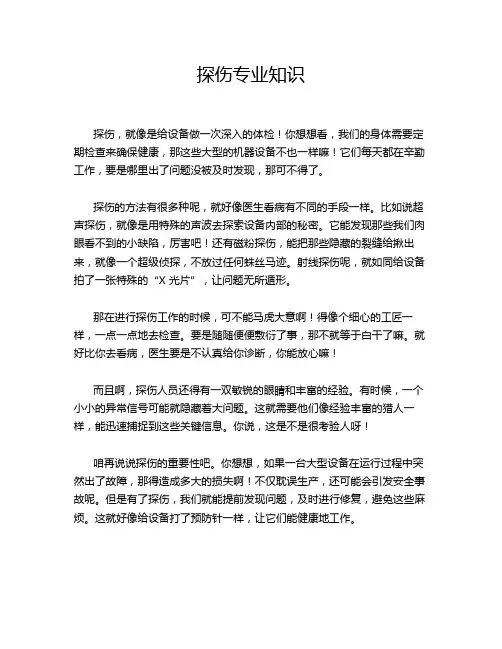 探伤专业知识

探伤，就像是给设备做一次深入的体检！你想想看，我们的身体需要定期检查来确保健康，那这些大型的机器设备不也一样嘛！它们每天都在辛勤工作，要是哪里出了问题没被及时发现，那可不得了。

探伤的方法有很多种呢，就好像医生看病有不同的手段一样。比如说超声探伤，就像是用特殊的声波去探索设备内部的秘密。它能发现那些我们肉眼看不到的小缺陷，厉害吧！还有磁粉探伤，能把那些隐藏的裂缝给揪出来，就像一个超级侦探，不放过任何蛛丝马迹。射线探伤呢，就如同给设备拍了一张特殊的“X 光片”，让问题无所遁形。

那在进行探伤工作的时候，可不能马虎大意啊！得像个细心的工匠一样，一点一点地去检查。要是随随便便敷衍了事，那不就等于白干了嘛。就好比你去看病，医生要是不认真给你诊断，你能放心嘛！

而且啊，探伤人员还得有一双敏锐的眼睛和丰富的经验。有时候，一个小小的异常信号可能就隐藏着大问题。这就需要他们像经验丰富的猎人一样，能迅速捕捉到这些关键信息。你说，这是不是很考验人呀！

咱再说说探伤的重要性吧。你想想，如果一台大型设备在运行过程中突然出了故障，那得造成多大的损失啊！不仅耽误生产，还可能会引发安全事故呢。但是有了探伤，我们就能提前发现问题，及时进行修复，避免这些麻烦。这就好像给设备打了预防针一样，让它们能健康地工作。